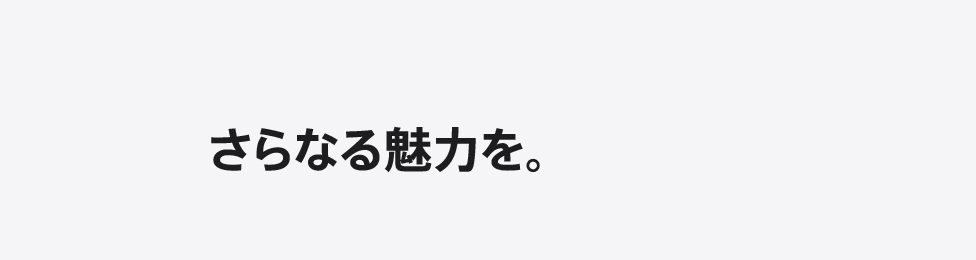 さらなる魅力を。